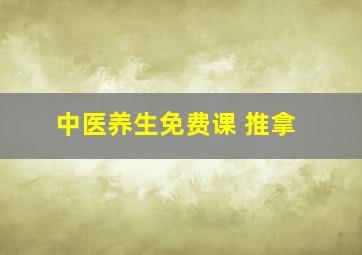 中医养生免费课 推拿